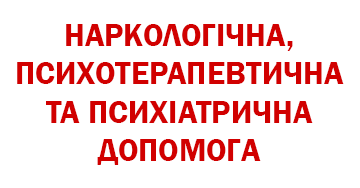 НАРКОЛОГІЧНА, ПСИХОТЕРАПЕВТИЧНА ТА ПСИХІАТРИЧНА ДОПОМОГА